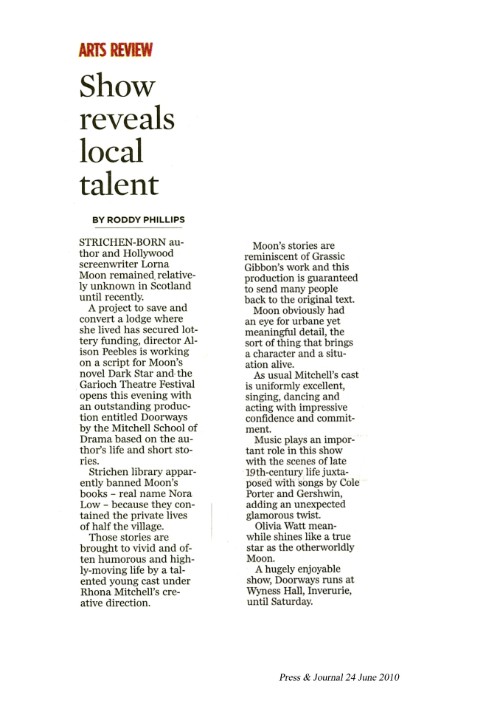 ARTS REVIEW

Show reveals local talent

BY RODDY PHILLIPS

STRICHEN-BORN author and Hollywood screenwriter Lorna Moon remained relatively unknown in Scotland until recently.

A project to save and convert a lodge where she lived has secured lottery funding, director Alison Peebles is working on a script for Moon's novel Dark Star and the Garioch Theatre Festival opens this evening with an outstanding production entitled Doorways by the Mitchell School of Drama based on the author's life and short stories.

Strichen library apparently banned Moon's books – real name Nora Low – because they contained the private lives of half the village.

Those stories are brought to vivid and often humorous and highly-moving life by a talented young cast under Rhona Mitchell's creative direction.

Moon's stories are reminiscent of Grassic Gibbon's work and this production is guaranteed to send many people back to the original text.

Moon obviously had an eye for urbane yet meaningful detail, the sort of thing that brings a character and a situation alive.

As usual Mitchell's cast is uniformly excellent, singing, dancing and acting with impressive confidence and commitment.

Music plays an important role in this show with the scenes of late 19th-century life juxtaposed with songs by Cole Porter and Gershwin, adding an unexpected glamorous twist.

Olivia Watt meanwhile shines like a true star as the otherworldly Moon.

A hugely enjoyable show, Doorways runs at Wyness Hall, Inverurie, until Saturday.

Press & Journal 24 June 2010